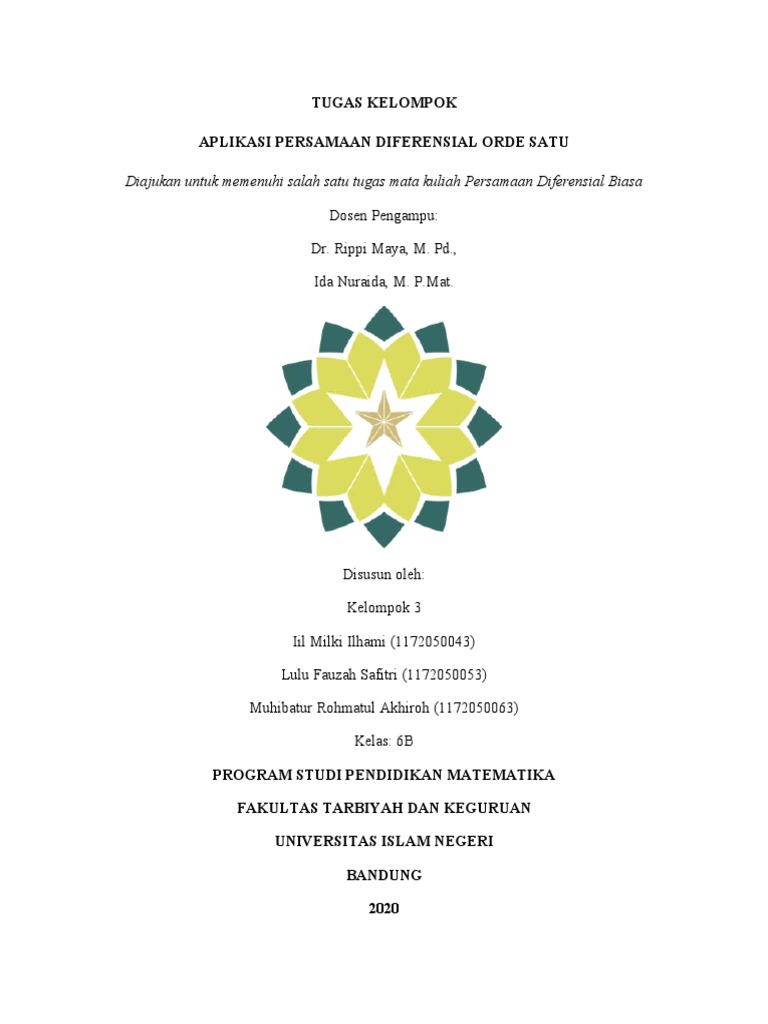 TUGAS KELOMPOK

APLIKASI PERSAMAAN DIFERENSIAL ORDE SATU

Diajukan untuk memenuhi salah satu tugas mata kuliah Persamaan Diferensial Biasa

Dosen Pengampu:

Dr. Rippi Maya, M. Pd.,

Ida Nuraida, M. P.Mat.

Disusun oleh:

Kelompok 3

Iil Milki Ilhami (1172050043)

Lulu Fauzah Safitri (1172050053)

Muhibatur Rohmatul Akhiroh (1172050063)

Kelas: 6B

PROGRAM STUDI PENDIDIKAN MATEMATIKA

FAKULTAS TARBIYAH DAN KEGURUAN

UNIVERSITAS ISLAM NEGERI

BANDUNG

2020